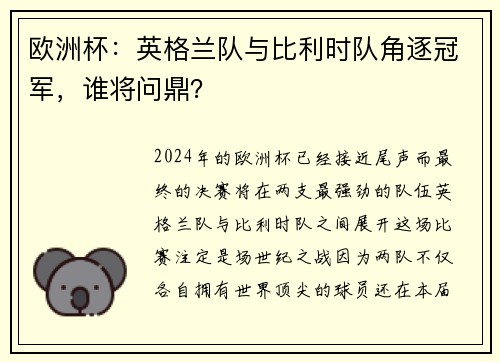 欧洲杯：英格兰队与比利时队角逐冠军，谁将问鼎？

2024年的欧洲杯已经接近尾声而最终的决赛将在两支最强劲的队伍英格兰队与比利时队之间展开这场比赛注定是场世纪之战因为两队不仅各自拥有世界顶尖的球员还在本届